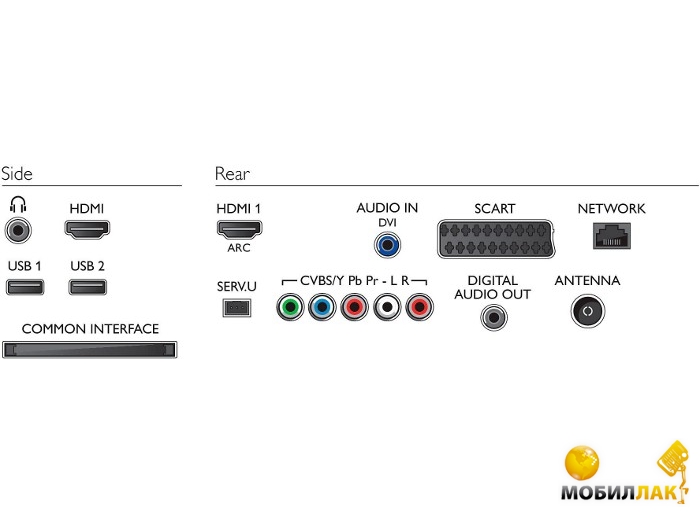 Side

HDMI

USB 1 USB 2

COMMON INTERFACE

Rear

HDMI 1
ARC

AUDIO IN
DVI

SCART

NETWORK

SERV.U

CVBS/Y Pb Pr - L R

DIGITAL AUDIO OUT

ANTENNA

МОБИЛЛАК